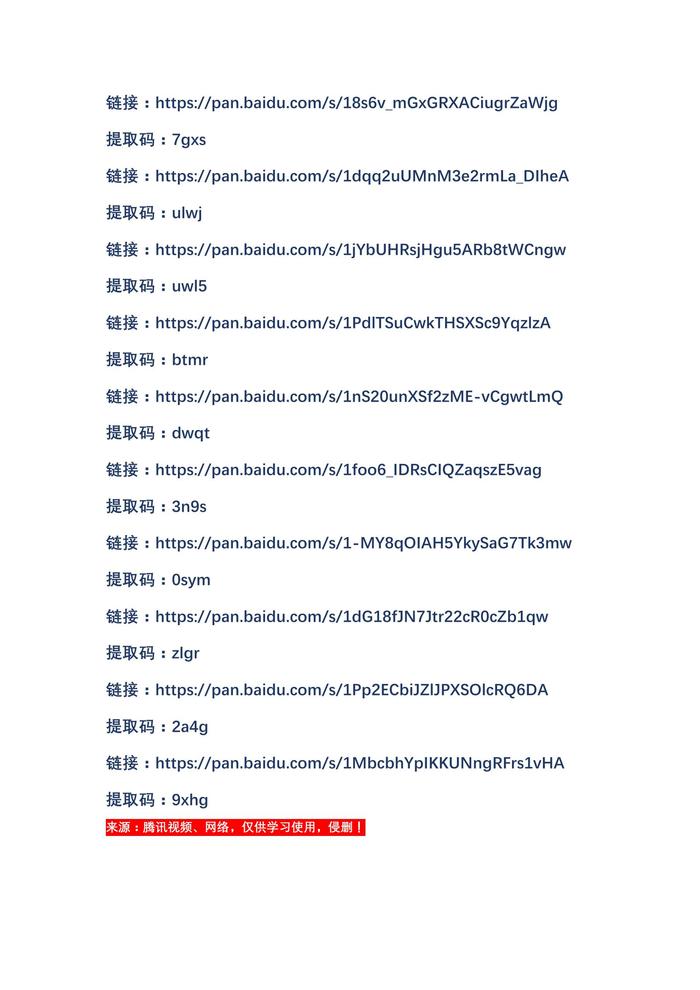 链接：https://pan.baidu.com/s/18s6v_mGxGRXACiugrZaWjg

提取码：7gxs

链接：https://pan.baidu.com/s/1dqq2uUMnM3e2rmLa_DIheA

提取码：ulwj

链接：https://pan.baidu.com/s/1jYbUHRsjHgu5ARb8tWCngw

提取码：uwl5

链接：https://pan.baidu.com/s/1PdlTSuCwkTHSXSc9YqzlzA

提取码：btmr

链接：https://pan.baidu.com/s/1nS20unXSf2zME-vCgwtLmQ

提取码：dwqt

链接：https://pan.baidu.com/s/1foo6_IDRsCIQZaqszE5vag

提取码：3n9s

链接：https://pan.baidu.com/s/1-MY8qOIAH5YkySaG7Tk3mw

提取码：0sym

链接：https://pan.baidu.com/s/1dG18fJN7Jtr22cR0cZb1qw

提取码：zlgr

链接：https://pan.baidu.com/s/1Pp2ECbiJZIJPXSOlcRQ6DA

提取码：2a4g

链接：https://pan.baidu.com/s/1MbcbhYpIKKUNngRFrs1vHA

提取码：9xhg

来源：腾讯视频、网络，仅供学习使用，侵删！